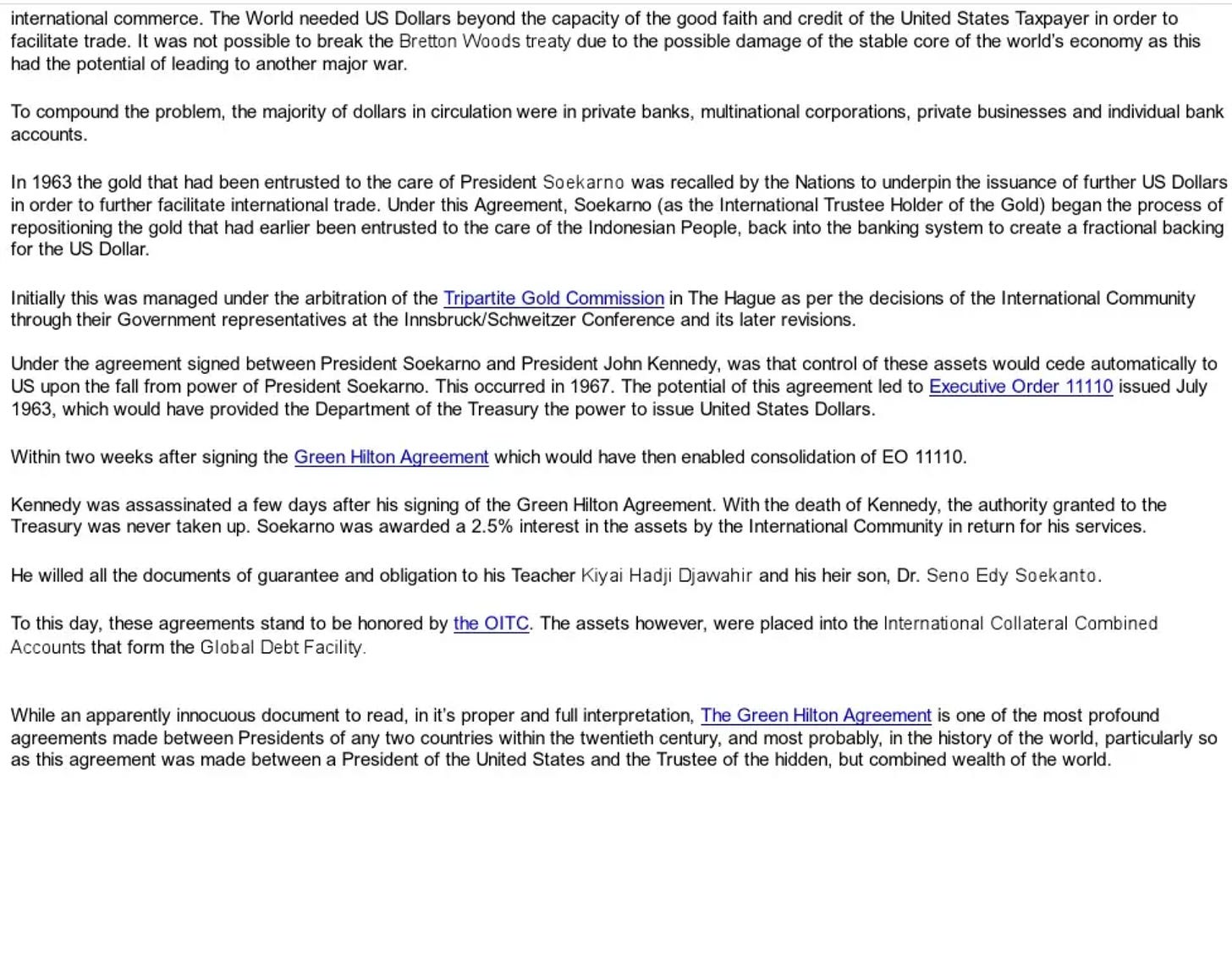 international commerce. The World needed US Dollars beyond the capacity of the good faith and credit of the United States Taxpayer in order to facilitate trade. It was not possible to break the Bretton Woods treaty due to the possible damage of the stable core of the world's economy as this had the potential of leading to another major war.

To compound the problem, the majority of dollars in circulation were in private banks, multinational corporations, private businesses and individual bank accounts.

In 1963 the gold that had been entrusted to the care of President Soekarno was recalled by the Nations to underpin the issuance of further US Dollars in order to further facilitate international trade. Under this Agreement, Soekarno (as the International Trustee Holder of the Gold) began the process of repositioning the gold that had earlier been entrusted to the care of the Indonesian People, back into the banking system to create a fractional backing for the US Dollar.

Initially this was managed under the arbitration of the Tripartite Gold Commission in The Hague as per the decisions of the International Community through their Government representatives at the Innsbruck/Schweitzer Conference and its later revisions.

Under the agreement signed between President Soekarno and President John Kennedy, was that control of these assets would cede automatically to US upon the fall from power of President Soekarno. This occurred in 1967. The potential of this agreement led to Executive Order 11110 issued July 1963, which would have provided the Department of the Treasury the power to issue United States Dollars.

Within two weeks after signing the Green Hilton Agreement which would have then enabled consolidation of EO 11110.

Kennedy was assassinated a few days after his signing of the Green Hilton Agreement. With the death of Kennedy, the authority granted to the Treasury was never taken up. Soekarno was awarded a 2.5% interest in the assets by the International Community in return for his services.

He willed all the documents of guarantee and obligation to his Teacher Kiyai Hadji Djawahir and his heir son, Dr. Seno Edy Soekanto.

To this day, these agreements stand to be honored by the OITC. The assets however, were placed into the International Collateral Combined Accounts that form the Global Debt Facility.

While an apparently innocuous document to read, in it's proper and full interpretation, The Green Hilton Agreement is one of the most profound agreements made between Presidents of any two countries within the twentieth century, and most probably, in the history of the world, particularly so as this agreement was made between a President of the United States and the Trustee of the hidden, but combined wealth of the world.